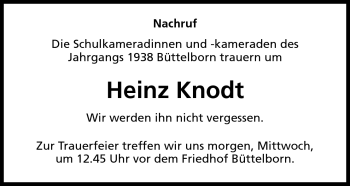 Nachruf

Die Schulkameradinnen und -kameraden des Jahrgangs 1938 Büttelborn trauern um

Heinz Knodt

Wir werden ihn nicht vergessen.

Zur Trauerfeier treffen wir uns morgen, Mittwoch, um 12.45 Uhr vor dem Friedhof Büttelborn.